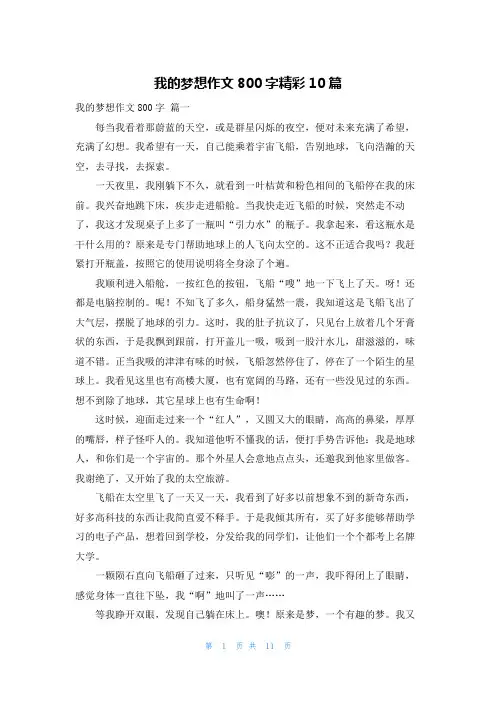 我的梦想作文 800 字精彩 10 篇

我的梦想作文 800 字 篇一

每当我看着那蔚蓝的天空，或是群星闪烁的夜空，便对未来充满了希望，充满了幻想。我希望有一天，自己能乘着宇宙飞船，告别地球，飞向浩瀚的天空，去寻找，去探索。

一天夜里，我刚躺下不久，就看到一叶桔黄和粉色相间的飞船停在我的床前。我兴奋地跳下床，疾步走进船舱。当我快走近飞船的时候，突然走不动了，我这才发现桌子上多了一瓶叫“引力水”的瓶子。我拿起来，看这瓶水是干什么用的？原来是专门帮助地球上的人飞向太空的。这不正适合我吗？我赶紧打开瓶盖，按照它的使用说明将全身涂了个遍。

我顺利进入船舱，一按红色的按钮，飞船“嗖”地一下飞上了天。呀！还都是电脑控制的。呢！不知飞了多久，船身猛然一震，我知道这是飞船飞出了大气层，摆脱了地球的引力。这时，我的肚子抗议了，只见台上放着几个牙膏状的东西，于是我飘到跟前，打开盖儿一吸，吸到一股汁水儿，甜滋滋的，味道不错。正当我吸的津津有味的时候，飞船忽然停住了，停在了一个陌生的星球上。我看见这里也有高楼大厦，也有宽阔的马路，还有一些没见过的东西。想不到除了地球，其它星球上也有生命啊！

这时候，迎面走过来一个“红人”，又圆又大的眼睛，高高的鼻梁，厚厚的嘴唇，样子怪吓人的。我知道他听不懂我的话，便打手势告诉他：我是地球人，和你们是一个宇宙的。那个外星人会意地点点头，还邀我到他家里做客。我谢绝了，又开始了我的太空旅游。

飞船在太空里飞了一天又一天，我看到了好多以前想象不到的新奇东西，好多高科技的东西让我简直爱不释手。于是我倾其所有，买了好多能够帮助学习的电子产品，想着回到学校，分发给我的同学们，让他们一个个都考上名牌大学。

一颗陨石直向飞船砸了过来，只听见“嘭”的一声，我吓得闭上了眼睛，感觉身体一直往下坠，我“啊”地叫了一声……

等我睁开双眼，发现自己躺在床上。噢！原来是梦，一个有趣的梦。我又

第 1 页 共 11 页